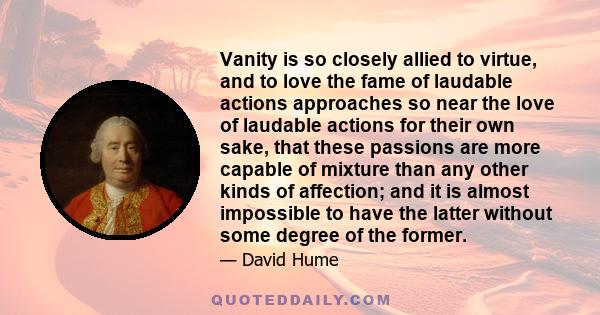 Vanity is so closely allied to virtue, and to love the fame of laudable actions approaches so near the love of laudable actions for their own sake, that these passions are more capable of mixture than any other kinds of affection; and it is almost impossible to have the latter without some degree of the former.

— David Hume

QUOTEDDAILY.COM